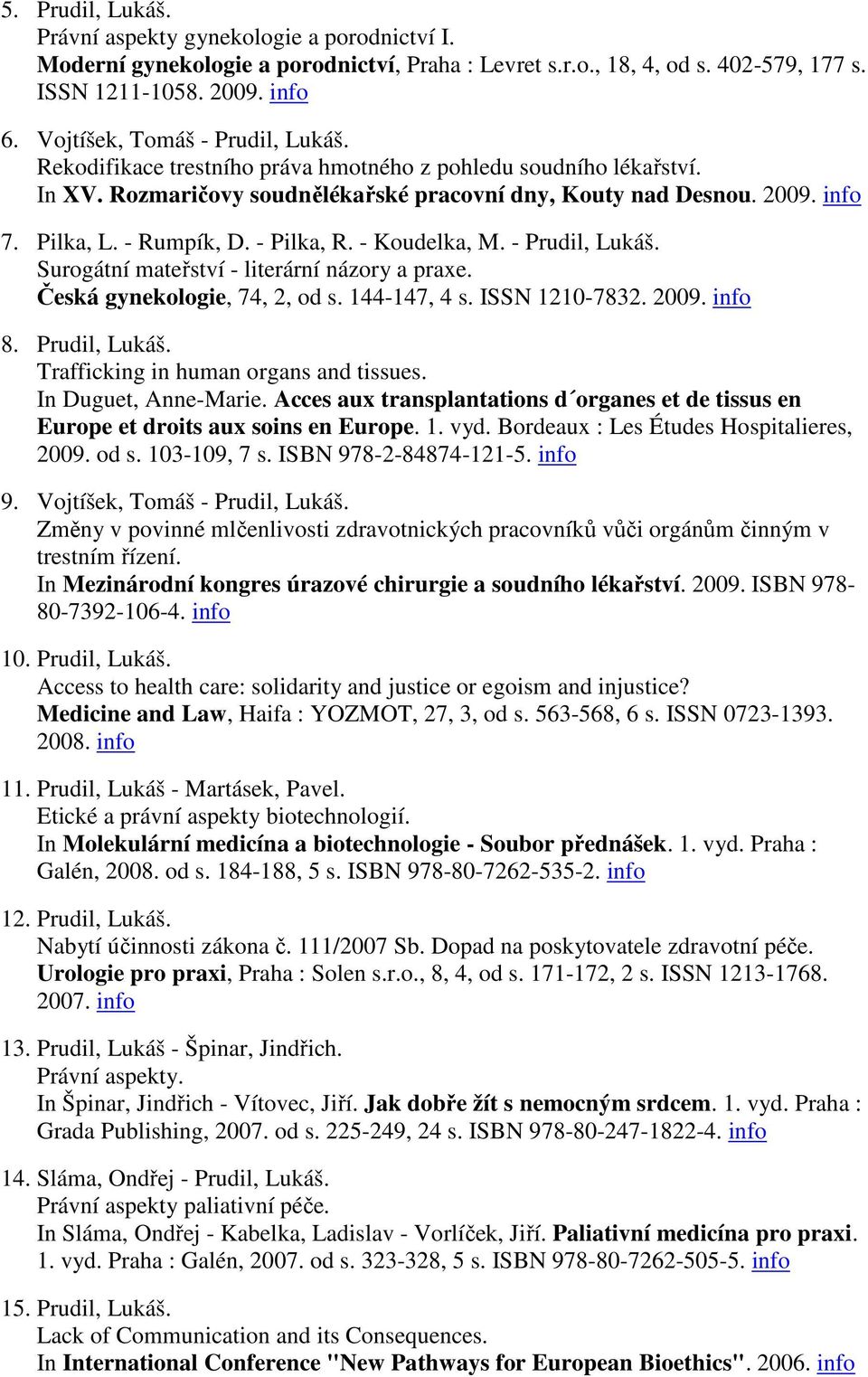 5. Prudil, Lukáš.
Právní aspekty gynekologie a porodnictví I.
Moderní gynekologie a porodnictví, Praha : Levret s.r.o., 18, 4, od s. 402-579, 177 s. ISSN 1211-1058. 2009. info

6. Vojtíšek, Tomáš - Prudil, Lukáš.
Rekodifikace trestního práva hmotného z pohledu soudního lékařství.
In XV. Rozmaričovy soudnělékařské pracovní dny, Kouty nad Desnou. 2009. info

7. Pilka, L. - Rumpík, D. - Pilka, R. - Koudelka, M. - Prudil, Lukáš.
Surogátní mateřství - literární názory a praxe.
Česká gynekologie, 74, 2, od s. 144-147, 4 s. ISSN 1210-7832. 2009. info

8. Prudil, Lukáš.
Trafficking in human organs and tissues.
In Duguet, Anne-Marie. Acces aux transplantations d´organes et de tissus en Europe et droits aux soins en Europe. 1. vyd. Bordeaux : Les Études Hospitalieres, 2009. od s. 103-109, 7 s. ISBN 978-2-84874-121-5. info

9. Vojtíšek, Tomáš - Prudil, Lukáš.
Změny v povinné mlčenlivosti zdravotnických pracovníků vůči orgánům činným v trestním řízení.
In Mezinárodní kongres úrazové chirurgie a soudního lékařství. 2009. ISBN 978-80-7392-106-4. info

10. Prudil, Lukáš.
Access to health care: solidarity and justice or egoism and injustice?
Medicine and Law, Haifa : YOZMOT, 27, 3, od s. 563-568, 6 s. ISSN 0723-1393. 2008. info

11. Prudil, Lukáš - Martásek, Pavel.
Etické a právní aspekty biotechnologií.
In Molekulární medicína a biotechnologie - Soubor přednášek. 1. vyd. Praha : Galén, 2008. od s. 184-188, 5 s. ISBN 978-80-7262-535-2. info

12. Prudil, Lukáš.
Nabytí účinnosti zákona č. 111/2007 Sb. Dopad na poskytovatele zdravotní péče.
Urologie pro praxi, Praha : Solen s.r.o., 8, 4, od s. 171-172, 2 s. ISSN 1213-1768. 2007. info

13. Prudil, Lukáš - Špinar, Jindřich.
Právní aspekty.
In Špinar, Jindřich - Vítovec, Jiří. Jak dobře žít s nemocným srdcem. 1. vyd. Praha : Grada Publishing, 2007. od s. 225-249, 24 s. ISBN 978-80-247-1822-4. info

14. Sláma, Ondřej - Prudil, Lukáš.
Právní aspekty paliativní péče.
In Sláma, Ondřej - Kabelka, Ladislav - Vorlíček, Jiří. Paliativní medicína pro praxi. 1. vyd. Praha : Galén, 2007. od s. 323-328, 5 s. ISBN 978-80-7262-505-5. info

15. Prudil, Lukáš.
Lack of Communication and its Consequences.
In International Conference "New Pathways for European Bioethics". 2006. info